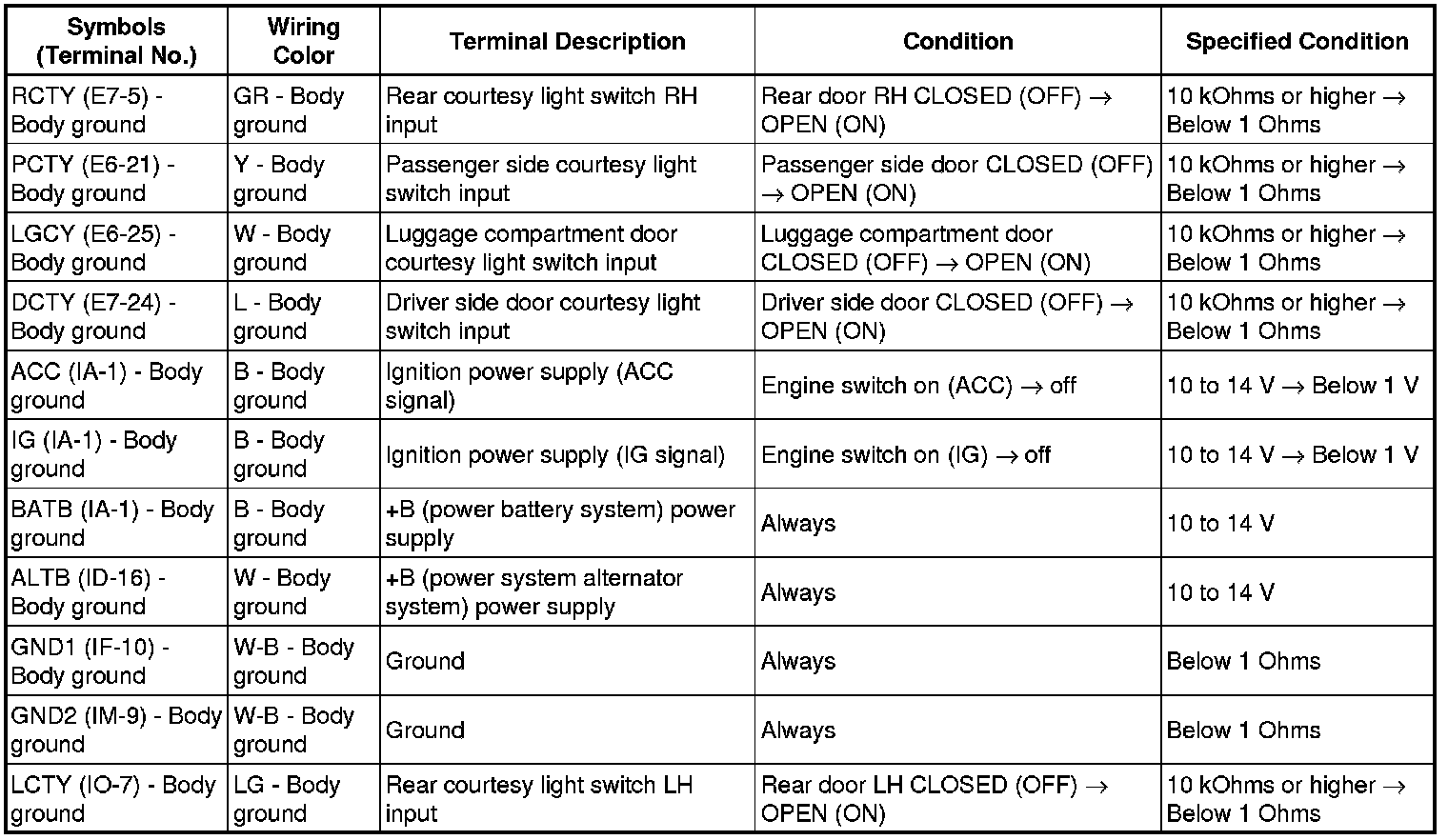 | Symbols (Terminal No.) | Wiring Color | Terminal Description | Condition | Specified Condition |
|---|---|---|---|---|
| RCTY (E7-5) - Body ground | GR - Body ground | Rear courtesy light switch RH input | Rear door RH CLOSED (OFF) → OPEN (ON) | 10 kOhms or higher → Below 1 Ohms |
| PCTY (E6-21) - Body ground | Y - Body ground | Passenger side courtesy light switch input | Passenger side door CLOSED (OFF) → OPEN (ON) | 10 kOhms or higher → Below 1 Ohms |
| LGCY (E6-25) - Body ground | W - Body ground | Luggage compartment door courtesy light switch input | Luggage compartment door CLOSED (OFF) → OPEN (ON) | 10 kOhms or higher → Below 1 Ohms |
| DCTY (E7-24) - Body ground | L - Body ground | Driver side door courtesy light switch input | Driver side door CLOSED (OFF) → OPEN (ON) | 10 kOhms or higher → Below 1 Ohms |
| ACC (IA-1) - Body ground | B - Body ground | Ignition power supply (ACC signal) | Engine switch on (ACC) → off | 10 to 14 V → Below 1 V |
| IG (IA-1) - Body ground | B - Body ground | Ignition power supply (IG signal) | Engine switch on (IG) → off | 10 to 14 V → Below 1 V |
| BATB (IA-1) - Body ground | B - Body ground | +B (power battery system) power supply | Always | 10 to 14 V |
| ALTB (ID-16) - Body ground | W - Body ground | +B (power system alternator system) power supply | Always | 10 to 14 V |
| GND1 (IF-10) - Body ground | W-B - Body ground | Ground | Always | Below 1 Ohms |
| GND2 (IM-9) - Body ground | W-B - Body ground | Ground | Always | Below 1 Ohms |
| LCTY (IO-7) - Body ground | LG - Body ground | Rear courtesy light switch LH input | Rear door LH CLOSED (OFF) → OPEN (ON) | 10 kOhms or higher → Below 1 Ohms |